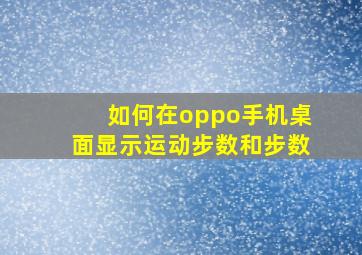 如何在oppo手机桌面显示运动步数和步数